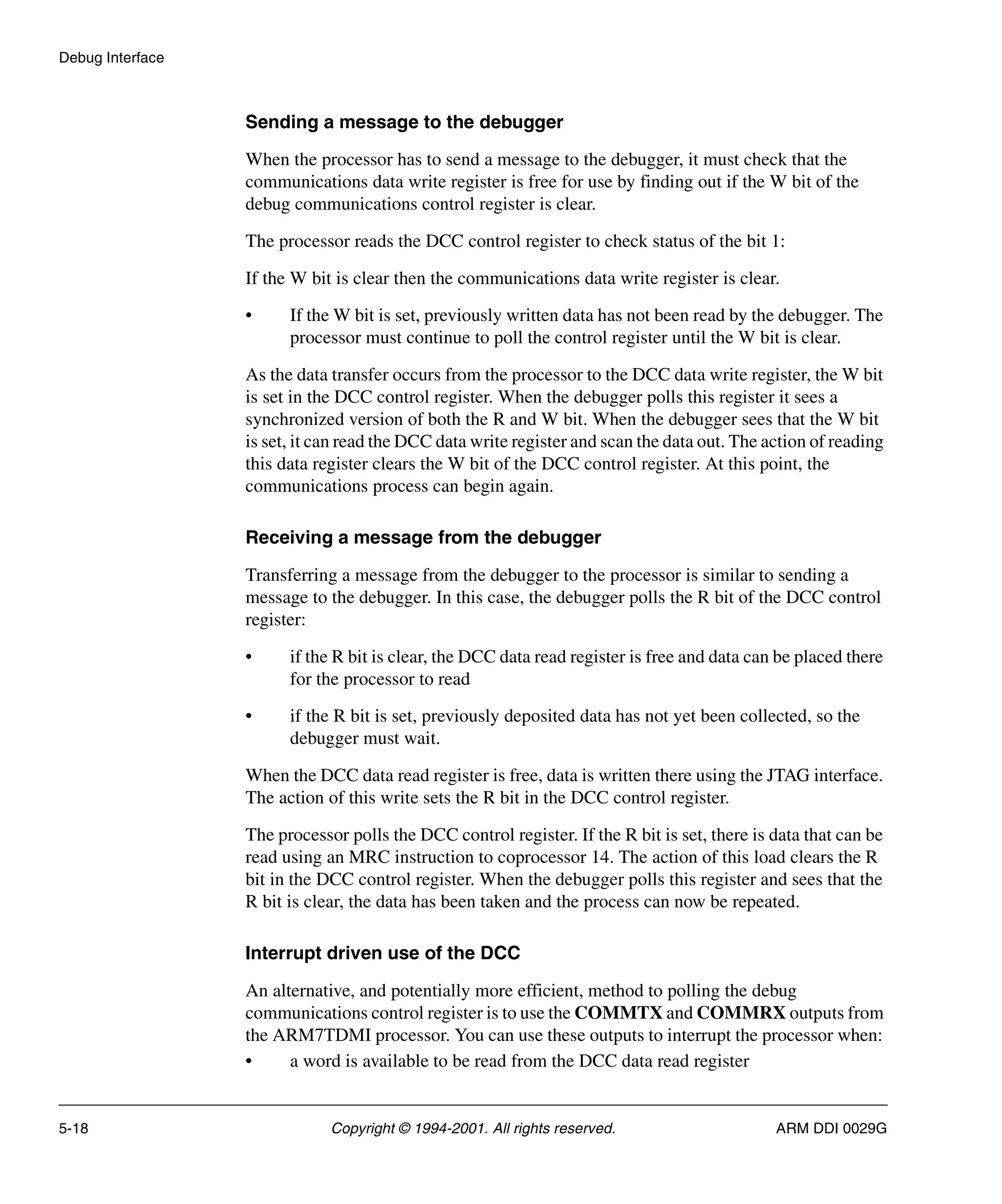 Debug Interface

Sending a message to the debugger

When the processor has to send a message to the debugger, it must check that the communications data write register is free for use by finding out if the W bit of the debug communications control register is clear.

The processor reads the DCC control register to check status of the bit 1:

If the W bit is clear then the communications data write register is clear.

• If the W bit is set, previously written data has not been read by the debugger. The processor must continue to poll the control register until the W bit is clear.

As the data transfer occurs from the processor to the DCC data write register, the W bit is set in the DCC control register. When the debugger polls this register it sees a synchronized version of both the R and W bit. When the debugger sees that the W bit is set, it can read the DCC data write register and scan the data out. The action of reading this data register clears the W bit of the DCC control register. At this point, the communications process can begin again.

Receiving a message from the debugger

Transferring a message from the debugger to the processor is similar to sending a message to the debugger. In this case, the debugger polls the R bit of the DCC control register:

• if the R bit is clear, the DCC data read register is free and data can be placed there for the processor to read

• if the R bit is set, previously deposited data has not yet been collected, so the debugger must wait.

When the DCC data read register is free, data is written there using the JTAG interface. The action of this write sets the R bit in the DCC control register.

The processor polls the DCC control register. If the R bit is set, there is data that can be read using an MRC instruction to coprocessor 14. The action of this load clears the R bit in the DCC control register. When the debugger polls this register and sees that the R bit is clear, the data has been taken and the process can now be repeated.

Interrupt driven use of the DCC

An alternative, and potentially more efficient, method to polling the debug communications control register is to use the COMMTX and COMMRX outputs from the ARM7TDMI processor. You can use these outputs to interrupt the processor when:

• a word is available to be read from the DCC data read register

5-18 Copyright © 1994-2001. All rights reserved. ARM DDI 0029G